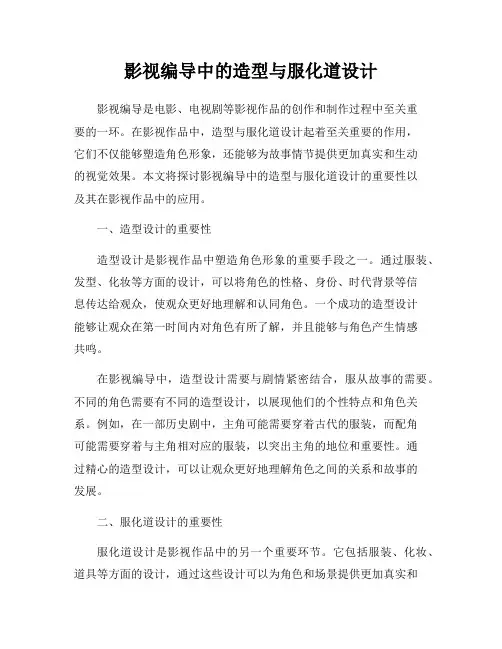 影视编导中的造型与服化道设计

影视编导是电影、电视剧等影视作品的创作和制作过程中至关重要的一环。在影视作品中，造型与服化道设计起着至关重要的作用，它们不仅能够塑造角色形象，还能够为故事情节提供更加真实和生动的视觉效果。本文将探讨影视编导中的造型与服化道设计的重要性以及其在影视作品中的应用。

一、造型设计的重要性

造型设计是影视作品中塑造角色形象的重要手段之一。通过服装、发型、化妆等方面的设计，可以将角色的性格、身份、时代背景等信息传达给观众，使观众更好地理解和认同角色。一个成功的造型设计能够让观众在第一时间内对角色有所了解，并且能够与角色产生情感共鸣。

在影视编导中，造型设计需要与剧情紧密结合，服从故事的需要。不同的角色需要有不同的造型设计，以展现他们的个性特点和角色关系。例如，在一部历史剧中，主角可能需要穿着古代的服装，而配角可能需要穿着与主角相对应的服装，以突出主角的地位和重要性。通过精心的造型设计，可以让观众更好地理解角色之间的关系和故事的发展。

二、服化道设计的重要性

服化道设计是影视作品中的另一个重要环节。它包括服装、化妆、道具等方面的设计，通过这些设计可以为角色和场景提供更加真实和